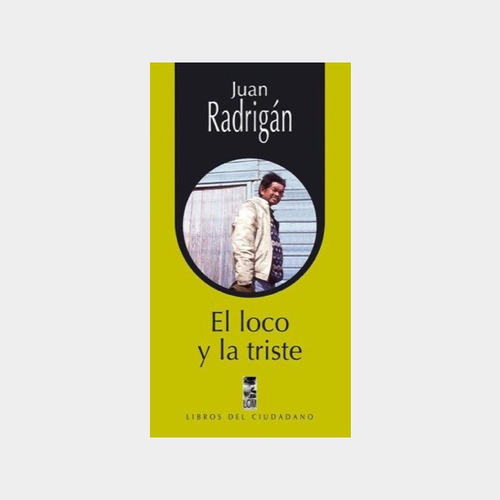 Juan
Radrigán

El loco
y la triste

LOM

LIBROS DEL CIUDADANO